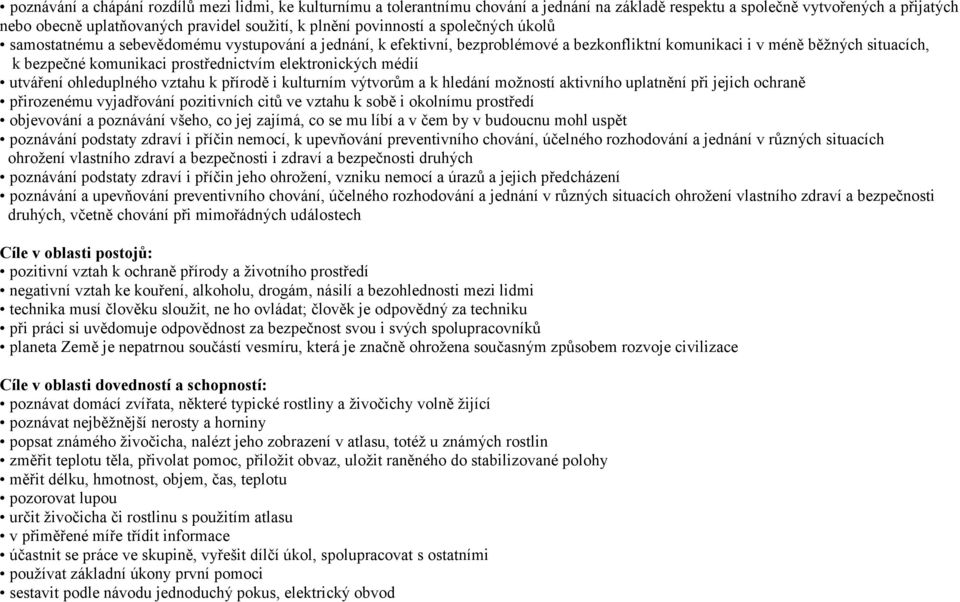 • poznávání a chápání rozdílů mezi lidmi, ke kulturnímu a tolerantnímu chování a jednání na základě respektu a společně vytvořených a přijatých nebo obecně uplatňovaných pravidel soužití, k plnění povinností a společných úkolů
• samostatnému a sebevědomému vystupování a jednání, k efektivní, bezproblémové a bezkonfliktní komunikaci i v méně běžných situacích, k bezpečné komunikaci prostřednictvím elektronických médií
• utváření ohleduplného vztahu k přírodě i kulturním výtvorům a k hledání možností aktivního uplatnění při jejich ochraně
• přirozenému vyjadřování pozitivních citů ve vztahu k sobě i okolnímu prostředí
• objevování a poznávání všeho, co jej zajímá, co se mu líbí a v čem by v budoucnu mohl uspět
• poznávání podstaty zdraví i příčin nemocí, k upevňování preventivního chování, účelného rozhodování a jednání v různých situacích ohrožení vlastního zdraví a bezpečnosti i zdraví a bezpečnosti druhých
• poznávání podstaty zdraví i příčin jeho ohrožení, vzniku nemocí a úrazů a jejich předcházení
• poznávání a upevňování preventivního chování, účelného rozhodování a jednání v různých situacích ohrožení vlastního zdraví a bezpečnosti druhých, včetně chování při mimořádných událostech

Cíle v oblasti postojů:
• pozitivní vztah k ochraně přírody a životního prostředí
• negativní vztah ke kouření, alkoholu, drogám, násilí a bezohlednosti mezi lidmi
• technika musí člověku sloužit, ne ho ovládat; člověk je odpovědný za techniku
• při práci si uvědomuje odpovědnost za bezpečnost svou i svých spolupracovníků
• planeta Země je nepatrnou součástí vesmíru, která je značně ohrožena současným způsobem rozvoje civilizace

Cíle v oblasti dovedností a schopností:
• poznávat domácí zvířata, některé typické rostliny a živočichy volně žijící
• poznávat nejběžnější nerosty a horniny
• popsat známého živočicha, nalézt jeho zobrazení v atlasu, totéž u známých rostlin
• změřit teplotu těla, přivolat pomoc, přiložit obvaz, uložit raněného do stabilizované polohy
• měřit délku, hmotnost, objem, čas, teplotu
• pozorovat lupou
• určit živočicha či rostlinu s použitím atlasu
• v přiměřené míře třídit informace
• účastnit se práce ve skupině, vyřešit dílčí úkol, spolupracovat s ostatními
• používat základní úkony první pomoci
• sestavit podle návodu jednoduchý pokus, elektrický obvod